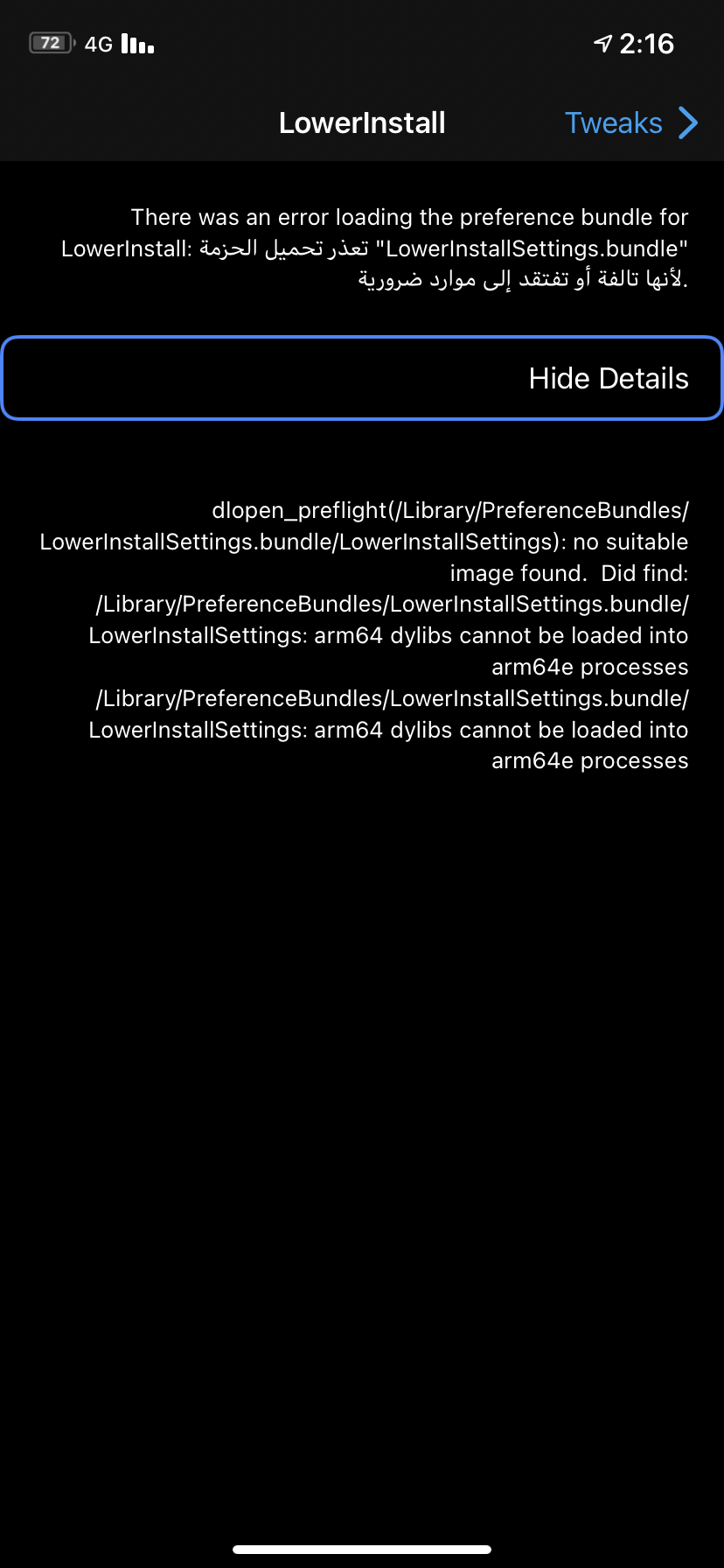 72 4G 2:16

LowerInstall Tweaks

There was an error loading the preference bundle for LowerInstall: تعذر تحميل الحزمة "LowerInstallSettings.bundle" لأنها تالفة أو تفتقد إلى موارد ضرورية.

Hide Details

dlopen_preflight(/Library/PreferenceBundles/LowerInstallSettings.bundle/LowerInstallSettings): no suitable image found. Did find:
/Library/PreferenceBundles/LowerInstallSettings.bundle/LowerInstallSettings: arm64 dylibs cannot be loaded into arm64e processes
/Library/PreferenceBundles/LowerInstallSettings.bundle/LowerInstallSettings: arm64 dylibs cannot be loaded into arm64e processes